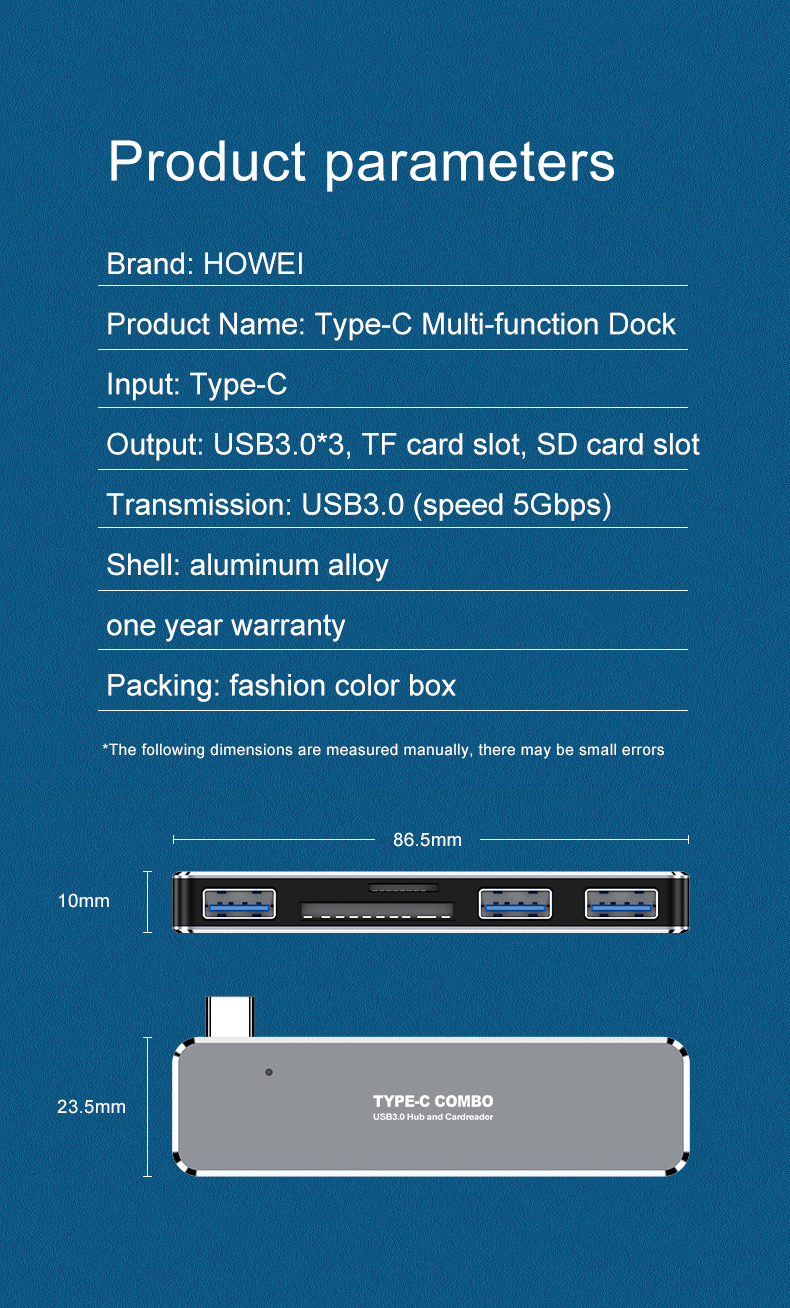 Product parameters

Brand: HOWEI

Product Name: Type-C Multi-function Dock

Input: Type-C

Output: USB3.0*3, TF card slot, SD card slot

Transmission: USB3.0 (speed 5Gbps)

Shell: aluminum alloy

one year warranty

Packing: fashion color box

*The following dimensions are measured manually, there may be small errors

86.5mm

10mm

23.5mm

TYPE-C COMBO
USB3.0 Hub and Cardreader